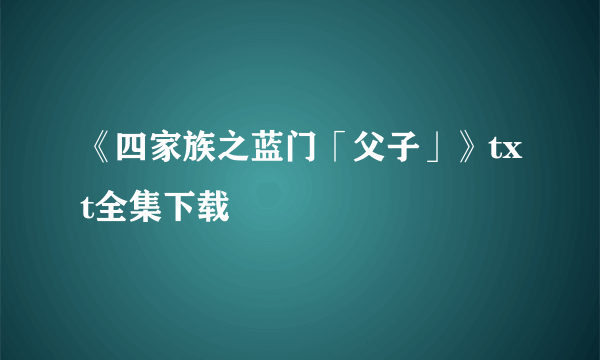 《四家族之蓝门「父子」》txt全集下载